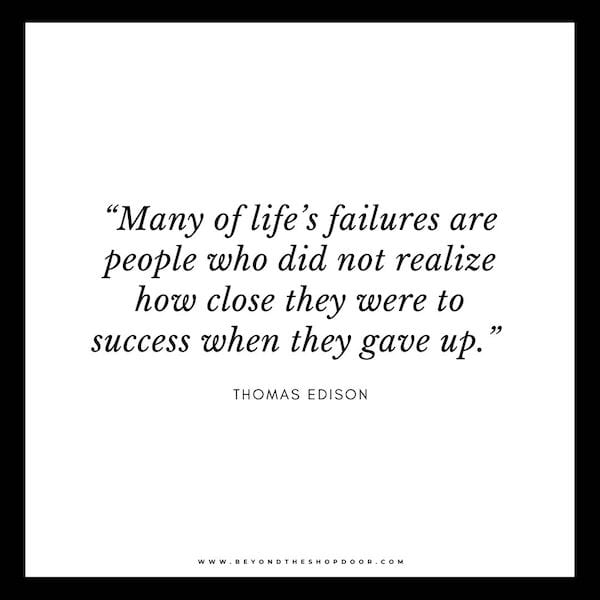 “Many of life’s failures are people who did not realize how close they were to success when they gave up.”

THOMAS EDISON

WWW.BEYONDTHESHOPDOOR.COM